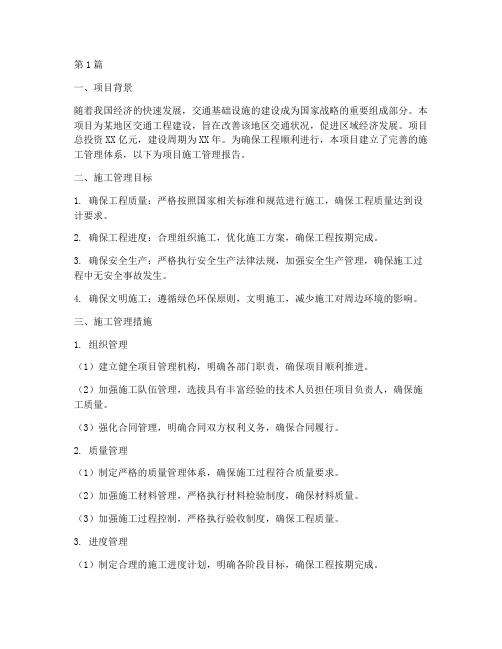 第1篇

一、项目背景

随着我国经济的快速发展，交通基础设施的建设成为国家战略的重要组成部分。本项目为某地区交通工程建设，旨在改善该地区交通状况，促进区域经济发展。项目总投资XX亿元，建设周期为XX年。为确保工程顺利进行，本项目建立了完善的施工管理体系，以下为项目施工管理报告。

二、施工管理目标

1. 确保工程质量：严格按照国家相关标准和规范进行施工，确保工程质量达到设计要求。

2. 确保工程进度：合理组织施工，优化施工方案，确保工程按期完成。

3. 确保安全生产：严格执行安全生产法律法规，加强安全生产管理，确保施工过程中无安全事故发生。

4. 确保文明施工：遵循绿色环保原则，文明施工，减少施工对周边环境的影响。

三、施工管理措施

1. 组织管理

（1）建立健全项目管理机构，明确各部门职责，确保项目顺利推进。

（2）加强施工队伍管理，选拔具有丰富经验的技术人员担任项目负责人，确保施工质量。

（3）强化合同管理，明确合同双方权利义务，确保合同履行。

2. 质量管理

（1）制定严格的质量管理体系，确保施工过程符合质量要求。

（2）加强施工材料管理，严格执行材料检验制度，确保材料质量。

（3）加强施工过程控制，严格执行验收制度，确保工程质量。

3. 进度管理

（1）制定合理的施工进度计划，明确各阶段目标，确保工程按期完成。